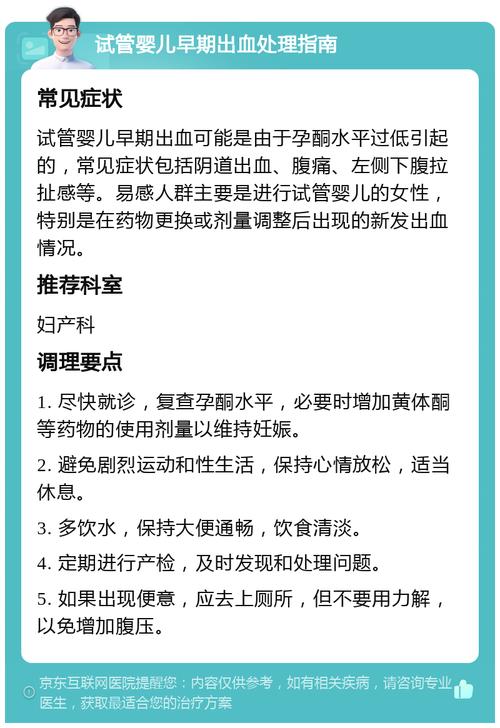 试管婴儿早期出血处理指南

常见症状

试管婴儿早期出血可能是由于孕酮水平过低引起的，常见症状包括阴道出血、腹痛、左侧下腹拉扯感等。易感人群主要是进行试管婴儿的女性，特别是在药物更换或剂量调整后出现的新发出血情况。

推荐科室

妇产科

调理要点

1. 尽快就诊，复查孕酮水平，必要时增加黄体酮等药物的使用剂量以维持妊娠。

2. 避免剧烈运动和性生活，保持心情放松，适当休息。

3. 多饮水，保持大便通畅，饮食清淡。

4. 定期进行产检，及时发现和处理问题。

5. 如果出现便意，应去上厕所，但不要用力解，以免增加腹压。

京东互联网医院提醒您：内容仅供参考，如有相关疾病，请咨询专业医生，获取最适合您的治疗方案